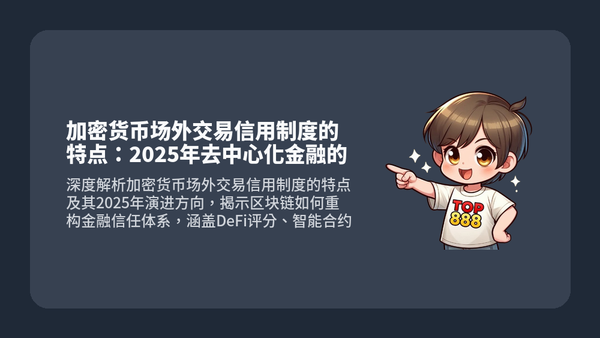 加密货币场外交易信用制度的特点：2025年去中心化金融的

深度解析加密货币场外交易信用制度的特点及其2025年演进方向，揭示区块链如何重构金融信任体系，涵盖DeFi评分、智能合约

TOP
888